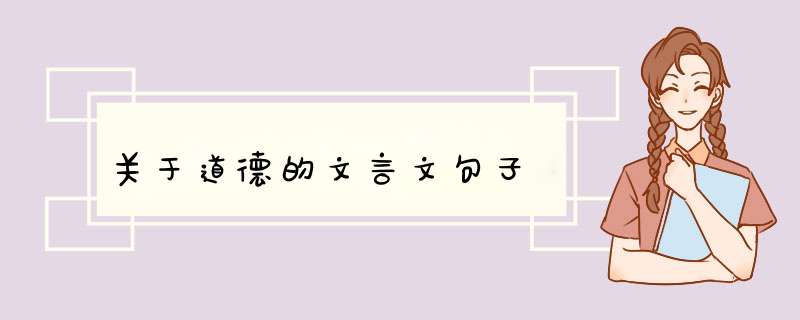 关于道德的文言文句子